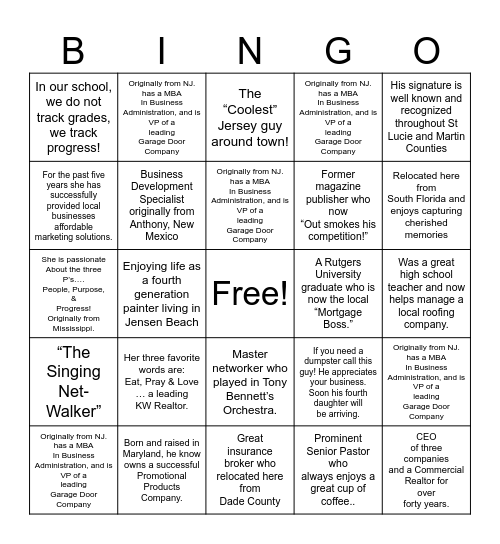 | B | I | N | G | O |
|---|---|---|---|---|
| In our school, we do not track grades, we track progress! | Originally from NJ. has a MBA In Business Administration, and is VP of a leading Garage Door Company | The "Coolest" Jersey guy around town! | Originally from NJ. has a MBA In Business Administration, and is VP of a leading Garage Door Company | His signature is well known and recognized throughout St Lucie and Martin Counties |
| For the past five years she has successfully provided local businesses affordable marketing solutions. | Business Development Specialist originally from Anthony, New Mexico | Originally from NJ. has a MBA In Business Administration, and is VP of a leading Garage Door Company | Former magazine publisher who now "Out smokes his competition!" | Relocated here from South Florida and enjoys capturing cherished memories |
| She is passionate About the three P's…. People, Purpose, & Progress! Originally from Mississippi. | Enjoying life as a fourth generation painter living in Jensen Beach | Free! | A Rutgers University graduate who is now the local "Mortgage Boss." | Was a great high school teacher and now helps manage a local roofing company. |
| "The Singing Net-Walker" | Her three favorite words are: Eat, Pray & Love … a leading KW Realtor. | Master networker who played in Tony Bennett's Orchestra. | If you need a dumpster call this guy! He appreciates your business. Soon his fourth daughter will be arriving. | Originally from NJ. has a MBA In Business Administration, and is VP of a leading Garage Door Company |
| Originally from NJ. has a MBA In Business Administration, and is VP of a leading Garage Door Company | Born and raised in Maryland, he know owns a successful Promotional Products Company. | Great insurance broker who relocated here from Dade County | Prominent Senior Pastor who always enjoys a great cup of coffee.. | CEO of three companies and a Commercial Realtor for over forty years. |